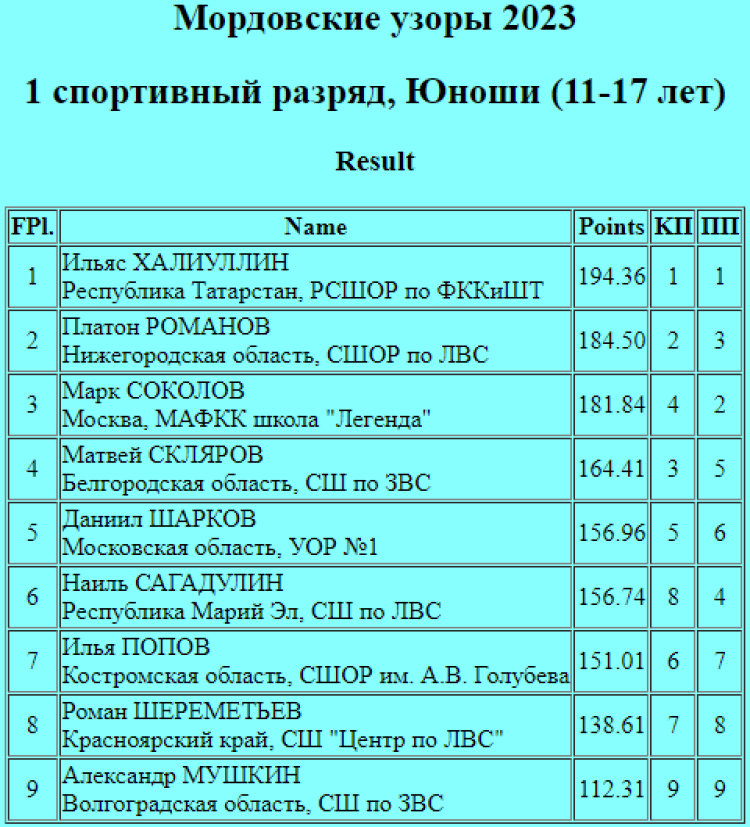 Мордовские узоры 2023

1 спортивный разряд, Юноши (11-17 лет)

Result

| FPl. | Name | Points | КП | ПП |
|---|---|---|---|---|
| 1 | Ильяс ХАЛИУЛЛИН Республика Татарстан, РСШОР по ФККиШТ | 194.36 | 1 | 1 |
| 2 | Платон РОМАНОВ Нижегородская область, СШОР по ЛВС | 184.50 | 2 | 3 |
| 3 | Марк СОКОЛОВ Москва, МАФКК школа "Легенда" | 181.84 | 4 | 2 |
| 4 | Матвей СКЛЯРОВ Белгородская область, СШ по ЗВС | 164.41 | 3 | 5 |
| 5 | Даниил ШАРКОВ Московская область, УОР №1 | 156.96 | 5 | 6 |
| 6 | Наиль САГАДУЛИН Республика Марий Эл, СШ по ЛВС | 156.74 | 8 | 4 |
| 7 | Илья ПОПОВ Костромская область, СШОР им. А.В. Голубева | 151.01 | 6 | 7 |
| 8 | Роман ШЕРЕМЕТЬЕВ Красноярский край, СШ "Центр по ЛВС" | 138.61 | 7 | 8 |
| 9 | Александр МУШКИН Волгоградская область, СШ по ЗВС | 112.31 | 9 | 9 |